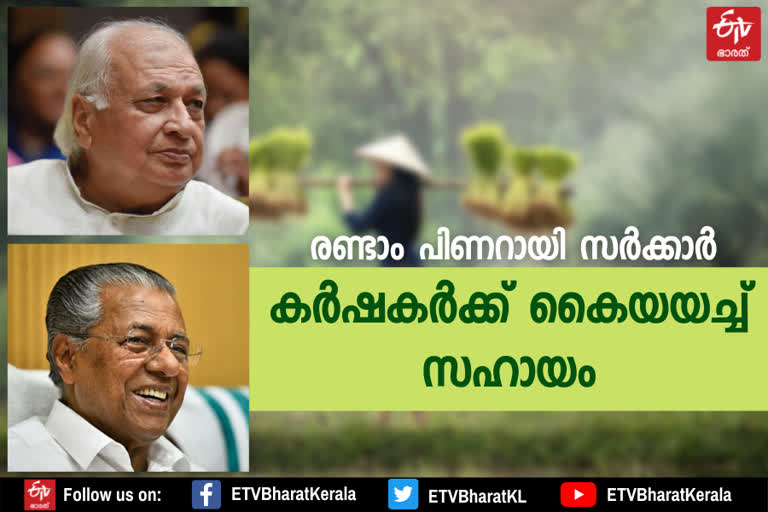 ETV ഭാരത്

രണ്ടാം പിണറായി സർക്കാർ

കർഷകർക്ക് കൈയയച്ച് സഹായം

ETV ഭാരത് Follow us on: ETVBharatKerala ETVBharatKL ETVBharatKerala